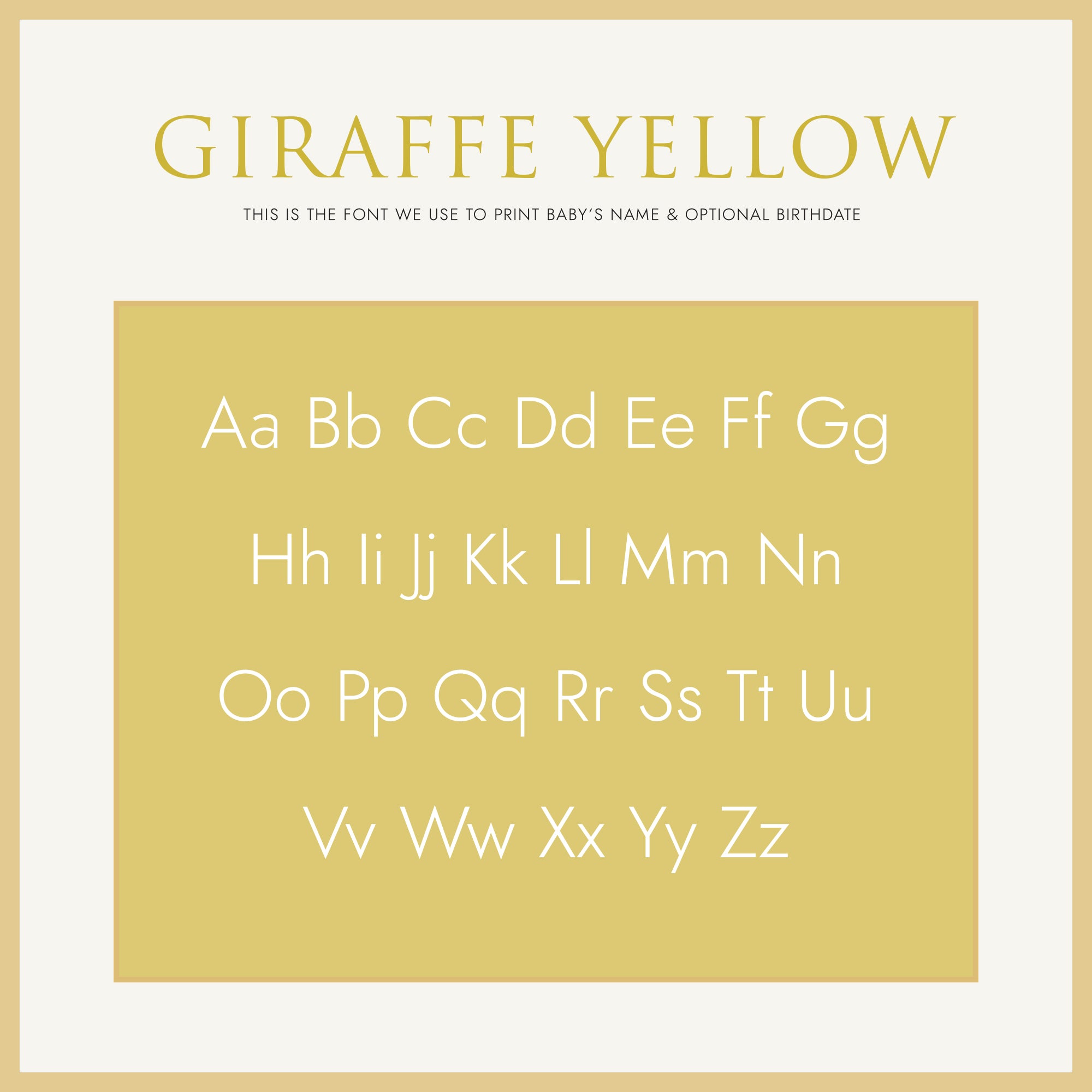 GIRAFFE YELLOW

THIS IS THE FONT WE USE TO PRINT BABY'S NAME & OPTIONAL BIRTHDATE

Aa Bb Cc Dd Ee Ff Gg

Hh Ii Jj Kk Ll Mm Nn

Oo Pp Qq Rr Ss Tt Uu

Vv Ww Xx Yy Zz